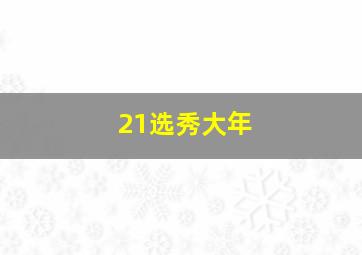 21选秀大年